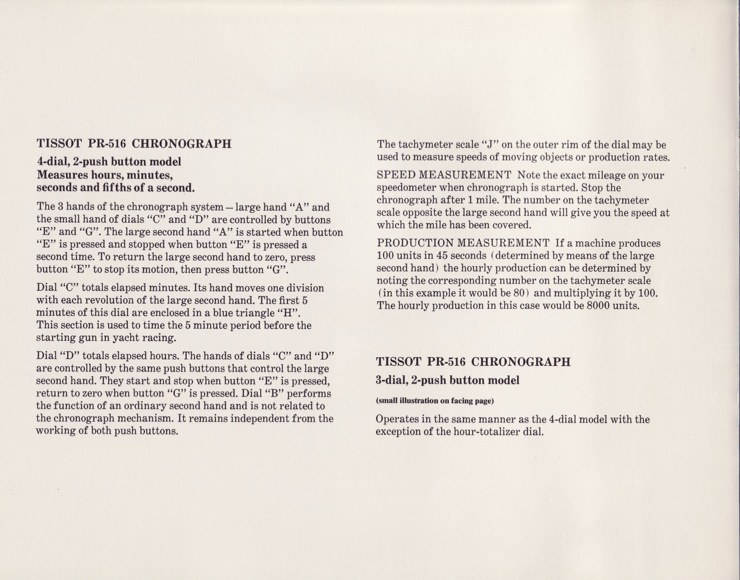 TISSOT PR-516 CHRONOGRAPH

4-dial, 2-push button model
Measures hours, minutes, seconds and fifths of a second.

The 3 hands of the chronograph system – large hand "A" and the small hand of dials "C" and "D" are controlled by buttons "E" and "G". The large second hand "A" is started when button "E" is pressed and stopped when button "E" is pressed a second time. To return the large second hand to zero, press button "E" to stop its motion, then press button "G".

Dial "C" totals elapsed minutes. Its hand moves one division with each revolution of the large second hand. The first 5 minutes of this dial are enclosed in a blue triangle "H". This section is used to time the 5 minute period before the starting gun in yacht racing.

Dial "D" totals elapsed hours. The hands of dials "C" and "D" are controlled by the same push buttons that control the large second hand. They start and stop when button "E" is pressed, return to zero when button "G" is pressed. Dial "B" performs the function of an ordinary second hand and is not related to the chronograph mechanism. It remains independent from the working of both push buttons.

The tachymeter scale "J" on the outer rim of the dial may be used to measure speeds of moving objects or production rates.

SPEED MEASUREMENT Note the exact mileage on your speedometer when chronograph is started. Stop the chronograph after 1 mile. The number on the tachymeter scale opposite the large second hand will give you the speed at which the mile has been covered.

PRODUCTION MEASUREMENT If a machine produces 100 units in 45 seconds (determined by means of the large second hand) the hourly production can be determined by noting the corresponding number on the tachymeter scale (in this example it would be 80) and multiplying it by 100. The hourly production in this case would be 8000 units.

TISSOT PR-516 CHRONOGRAPH

3-dial, 2-push button model

(small illustration on facing page)

Operates in the same manner as the 4-dial model with the exception of the hour-totalizer dial.